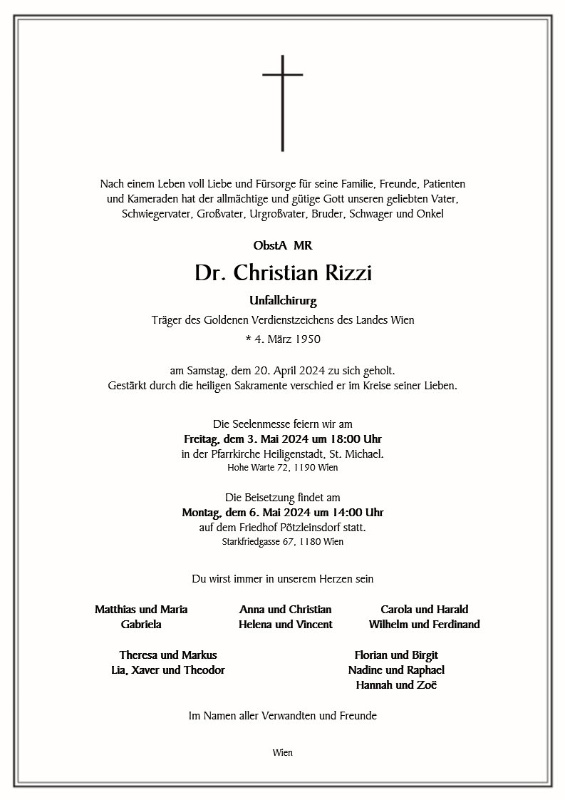 Nach einem Leben voll Liebe und Fürsorge für seine Familie, Freunde, Patienten und Kameraden hat der allmächtige und gütige Gott unseren geliebten Vater, Schwiegervater, Großvater, Urgroßvater, Bruder, Schwager und Onkel

ObstA MR

Dr. Christian Rizzi

Unfallchirurg

Träger des Goldenen Verdienstzeichens des Landes Wien

* 4. März 1950

am Samstag, dem 20. April 2024 zu sich geholt.
Gestärkt durch die heiligen Sakramente verschied er im Kreise seiner Lieben.

Die Seelenmesse feiern wir am
Freitag, dem 3. Mai 2024 um 18:00 Uhr
in der Pfarrkirche Heiligenstadt, St. Michael.
Hohe Warte 72, 1190 Wien

Die Beisetzung findet am
Montag, dem 6. Mai 2024 um 14:00 Uhr
auf dem Friedhof Pötzleinsdorf statt.
Starkfriedgasse 67, 1180 Wien

Du wirst immer in unserem Herzen sein

Matthias und Maria
Gabriela

Anna und Christian
Helena und Vincent

Carola und Harald
Wilhelm und Ferdinand

Theresa und Markus
Lia, Xaver und Theodor

Florian und Birgit
Nadine und Raphael
Hannah und Zoë

Im Namen aller Verwandten und Freunde

Wien